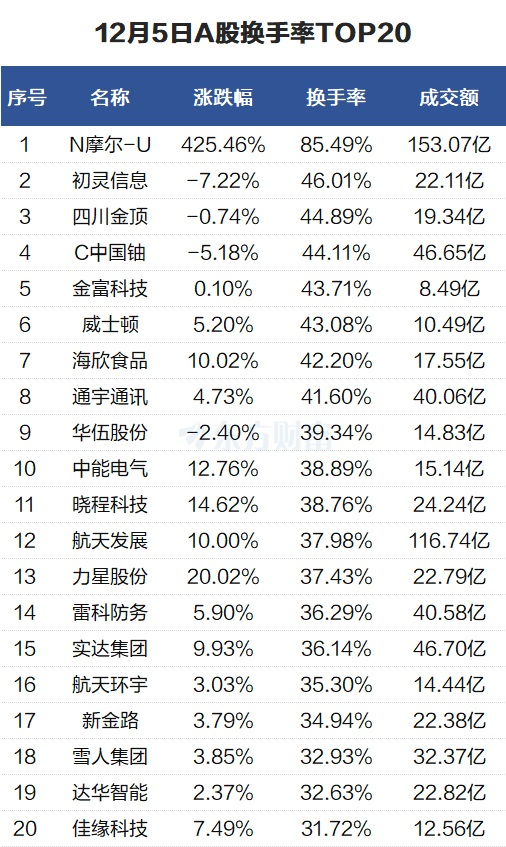 12月5日A股换手率TOP20

| 序号 | 名称 | 涨跌幅 | 换手率 | 成交额 |
|---|---|---|---|---|
| 1 | N摩尔-U | 425.46% | 85.49% | 153.07亿 |
| 2 | 初灵信息 | -7.22% | 46.01% | 22.11亿 |
| 3 | 四川金顶 | -0.74% | 44.89% | 19.34亿 |
| 4 | C中国铀 | -5.18% | 44.11% | 46.65亿 |
| 5 | 金富科技 | 0.10% | 43.71% | 8.49亿 |
| 6 | 威士顿 | 5.20% | 43.08% | 10.49亿 |
| 7 | 海欣食品 | 10.02% | 42.20% | 17.55亿 |
| 8 | 通宇通讯 | 4.73% | 41.60% | 40.06亿 |
| 9 | 华伍股份 | -2.40% | 39.34% | 14.83亿 |
| 10 | 中能电气 | 12.76% | 38.89% | 15.14亿 |
| 11 | 晓程科技 | 14.62% | 38.76% | 24.24亿 |
| 12 | 航天发展 | 10.00% | 37.98% | 116.74亿 |
| 13 | 力星股份 | 20.02% | 37.43% | 22.79亿 |
| 14 | 雷科防务 | 5.90% | 36.29% | 40.58亿 |
| 15 | 实达集团 | 9.93% | 36.14% | 46.70亿 |
| 16 | 航天环宇 | 3.03% | 35.30% | 14.44亿 |
| 17 | 新金路 | 3.79% | 34.94% | 22.38亿 |
| 18 | 雪人集团 | 3.85% | 32.93% | 32.37亿 |
| 19 | 达华智能 | 2.37% | 32.63% | 22.82亿 |
| 20 | 佳缘科技 | 7.49% | 31.72% | 12.56亿 |

东方财富